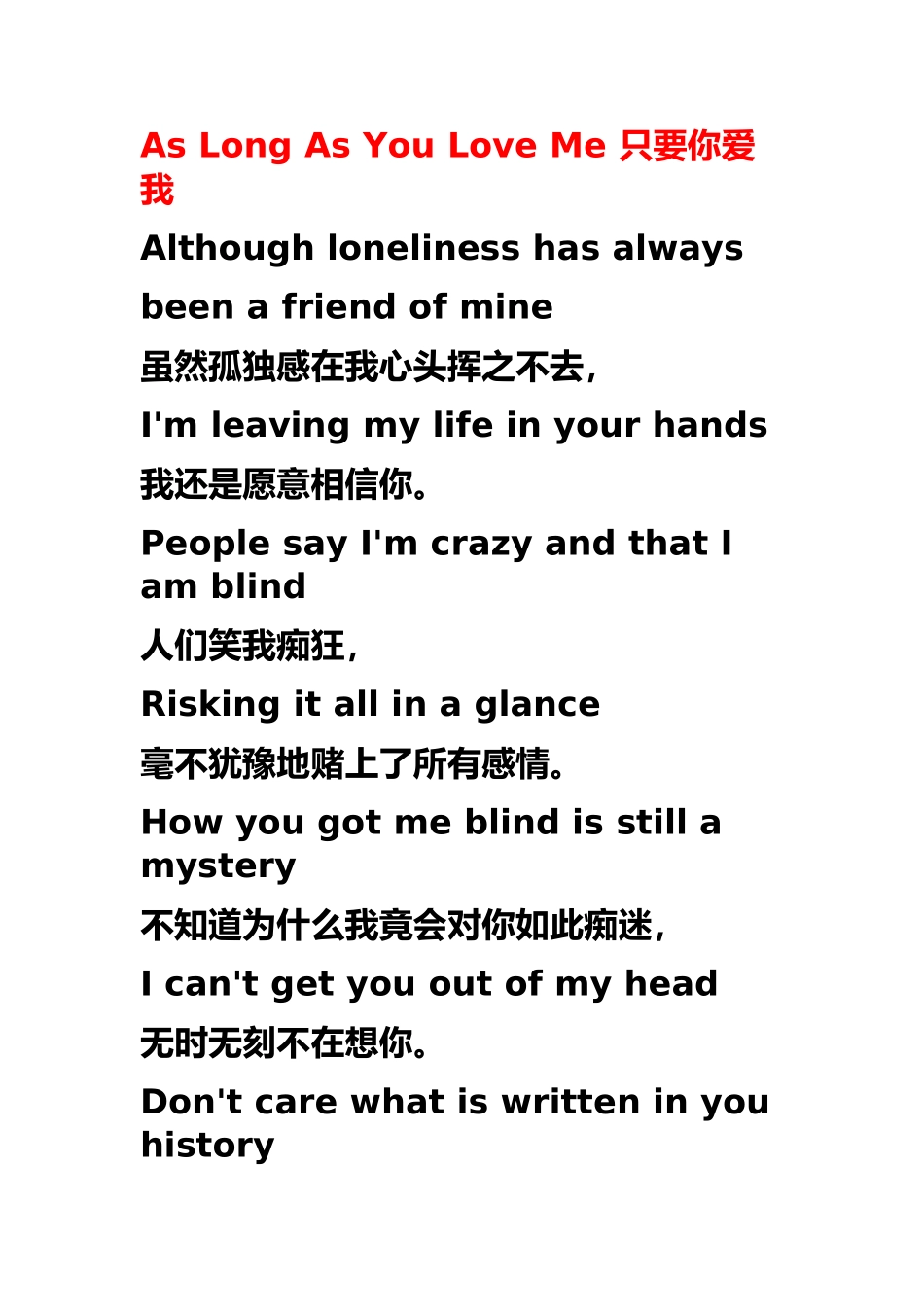 As Long As You Love Me 只要你爱我

Although loneliness has always

been a friend of mine

虽然孤独感在我心头挥之不去，

I'm leaving my life in your hands

我还是愿意相信你。

People say I'm crazy and that I am blind

人们笑我痴狂，

Risking it all in a glance

毫不犹豫地赌上了所有感情。

How you got me blind is still a mystery

不知道为什么我竟会对你如此痴迷，

I can't get you out of my head

无时无刻不在想你。

Don't care what is written in you history